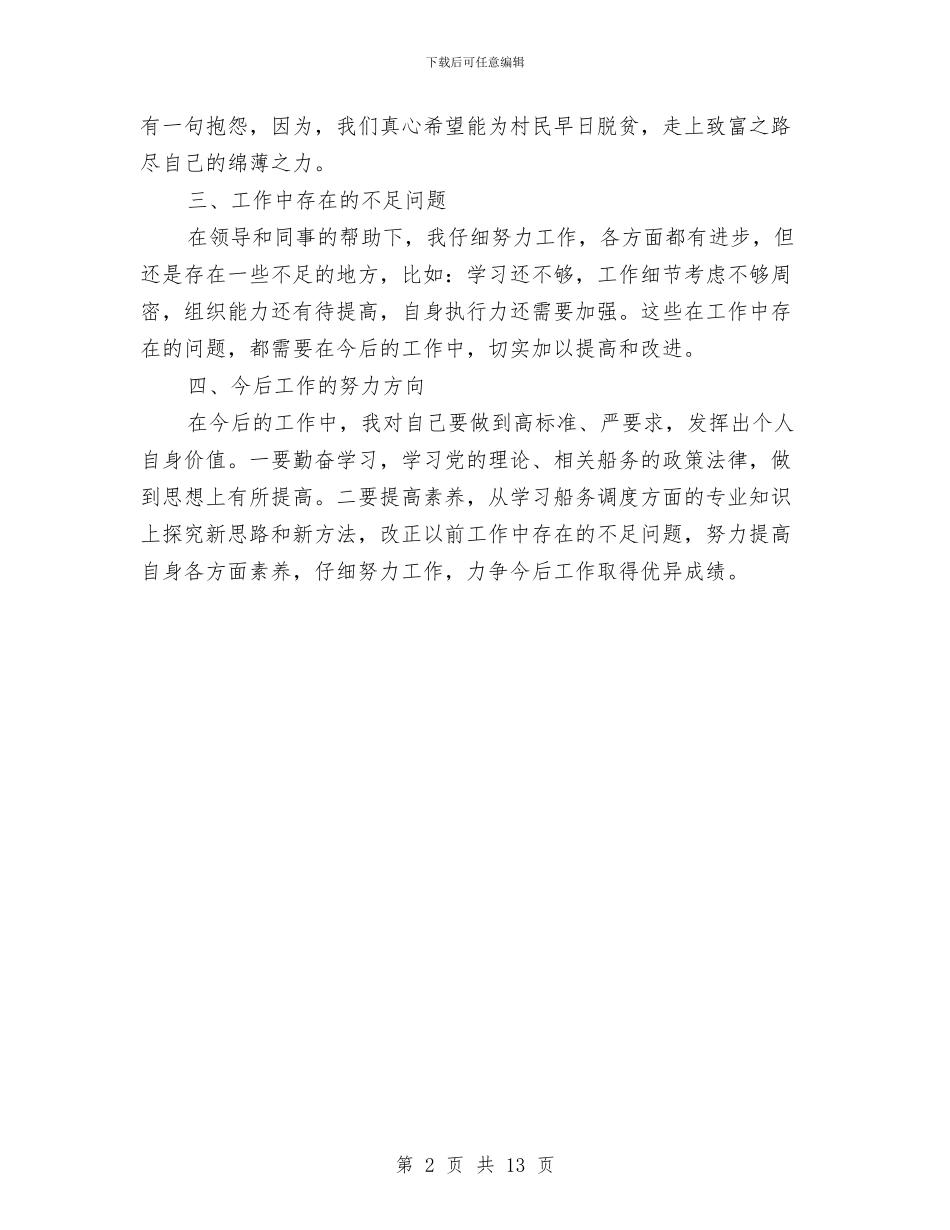 下载后可任意编辑

有一句抱怨，因为，我们真心希望能为村民早日脱贫，走上致富之路尽自己的绵薄之力。

三、工作中存在的不足问题

在领导和同事的帮助下，我仔细努力工作，各方面都有进步，但还是存在一些不足的地方，比如：学习还不够，工作细节考虑不够周密，组织能力还有待提高，自身执行力还需要加强。这些在工作中存在的问题，都需要在今后的工作中，切实加以提高和改进。

四、今后工作的努力方向

在今后的工作中，我对自己要做到高标准、严要求，发挥出个人自身价值。一要勤奋学习，学习党的理论、相关船务的政策法律，做到思想上有所提高。二要提高素养，从学习船务调度方面的专业知识上探究新思路和新方法，改正以前工作中存在的不足问题，努力提高自身各方面素养，仔细努力工作，力争今后工作取得优异成绩。

第 2 页 共 13 页